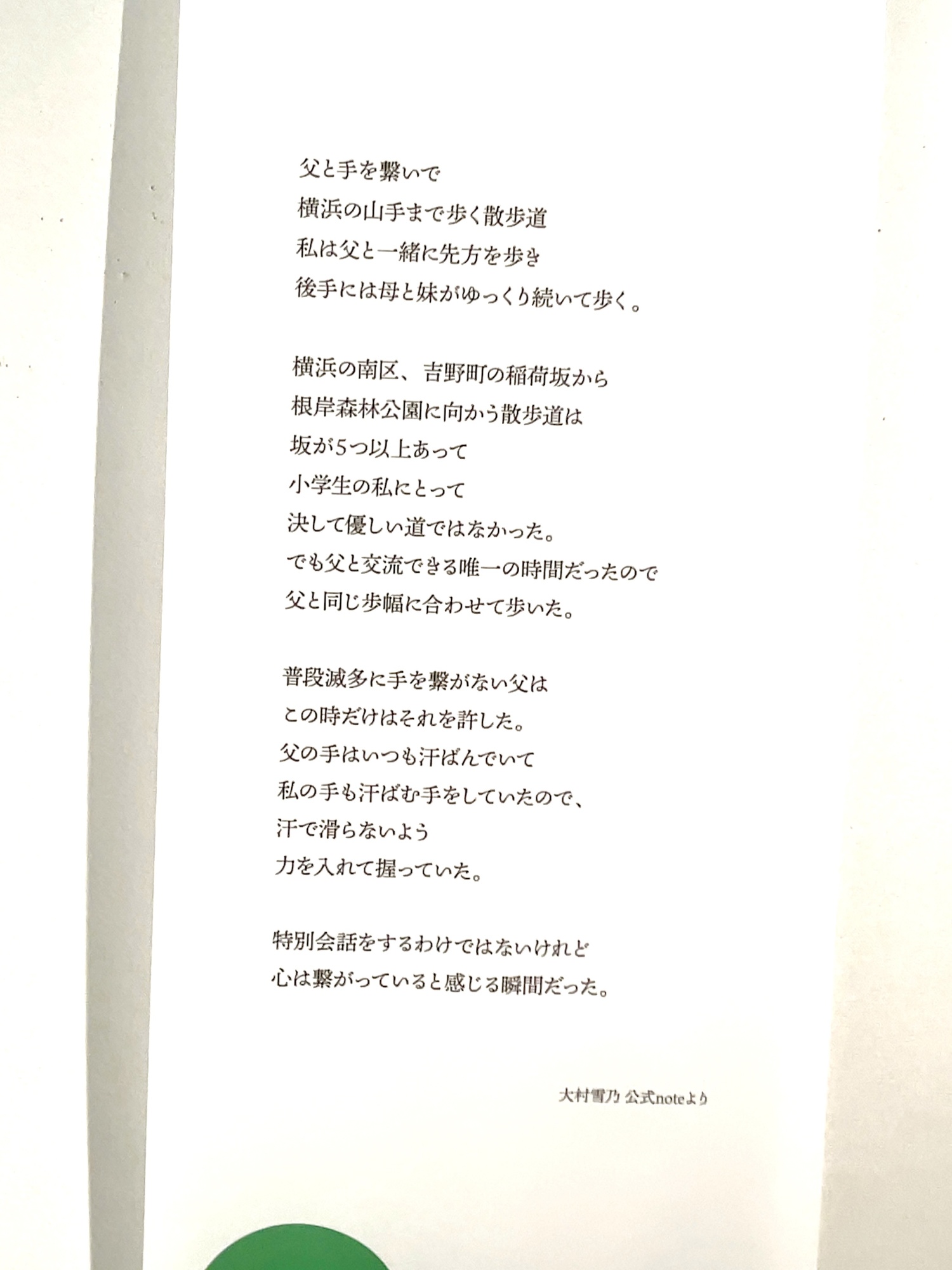 父と手を繋いで
横浜の山手まで歩く散歩道
私は父と一緒に先方を歩き
後手には母と妹がゆっくり続いて歩く。

横浜の南区、吉野町の稲荷坂から
根岸森林公園に向かう散歩道は
坂が5つ以上あって
小学生の私にとって
決して優しい道ではなかった。
でも父と交流できる唯一の時間だったので
父と同じ歩幅に合わせて歩いた。

普段滅多に手を繋がない父は
この時だけはそれを許した。
父の手はいつも汗ばんでいて
私の手も汗ばむ手をしていたので、
汗で滑らないよう
力を入れて握っていた。

特別会話をするわけではないけれど
心は繋がっていると感じる瞬間だった。

大村雪乃 公式noteより